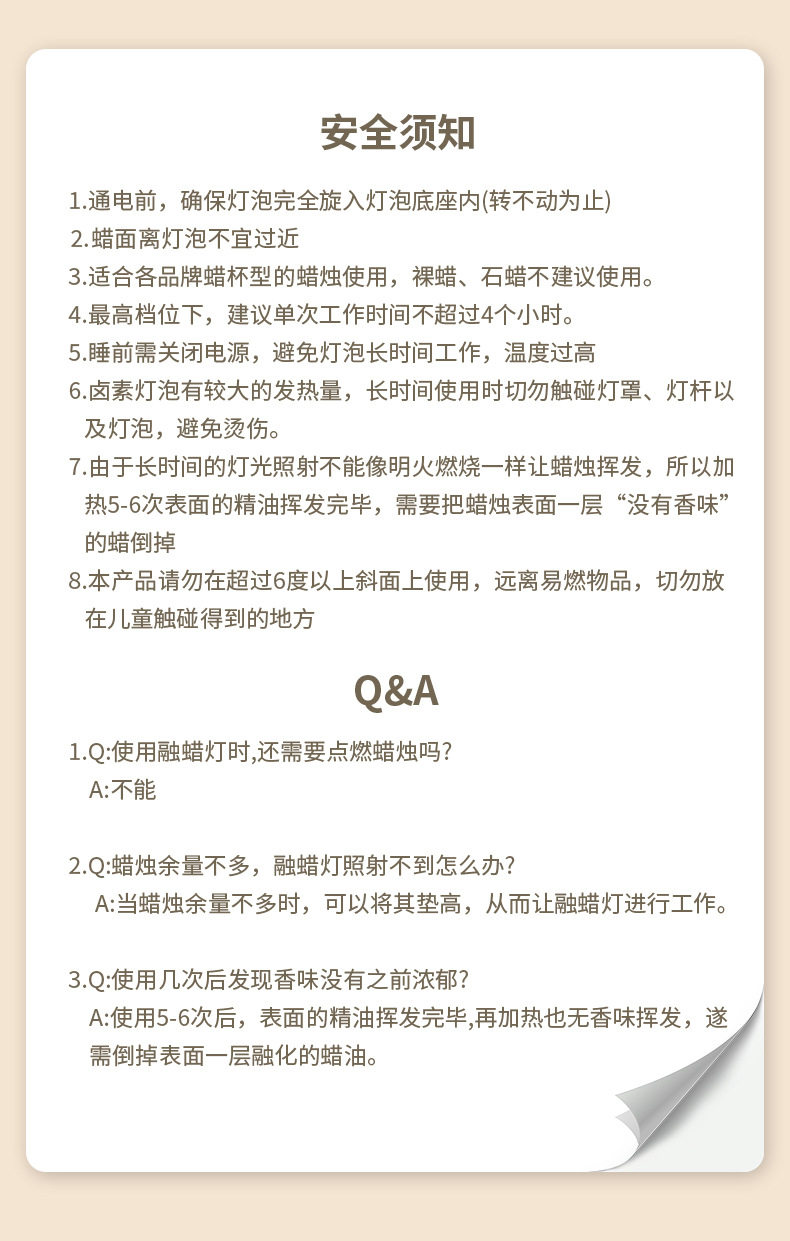 安全须知

1.通电前，确保灯泡完全旋入灯泡底座内(转不动为止)
2.蜡面离灯泡不宜过近
3.适合各品牌蜡杯型的蜡烛使用，裸蜡、石蜡不建议使用。
4.最高档位下，建议单次工作时间不超过4个小时。
5.睡前需关闭电源，避免灯泡长时间工作，温度过高
6.卤素灯泡有较大的发热量，长时间使用时切勿触碰灯罩、灯杆以及灯泡，避免烫伤。
7.由于长时间的灯光照射不能像明火燃烧一样让蜡烛挥发，所以加热5-6次表面的精油挥发完毕，需要把蜡烛表面一层“没有香味”的蜡倒掉
8.本产品请勿在超过6度以上斜面上使用，远离易燃物品，切勿放在儿童触碰得到的地方

Q&A

1.Q:使用融蜡灯时,还需要点燃蜡烛吗?
A:不能

2.Q:蜡烛余量不多，融蜡灯照射不到怎么办?
A:当蜡烛余量不多时，可以将其垫高，从而让融蜡灯进行工作。

3.Q:使用几次后发现香味没有之前浓郁?
A:使用5-6次后，表面的精油挥发完毕,再加热也无香味挥发，遂需倒掉表面一层融化的蜡油。